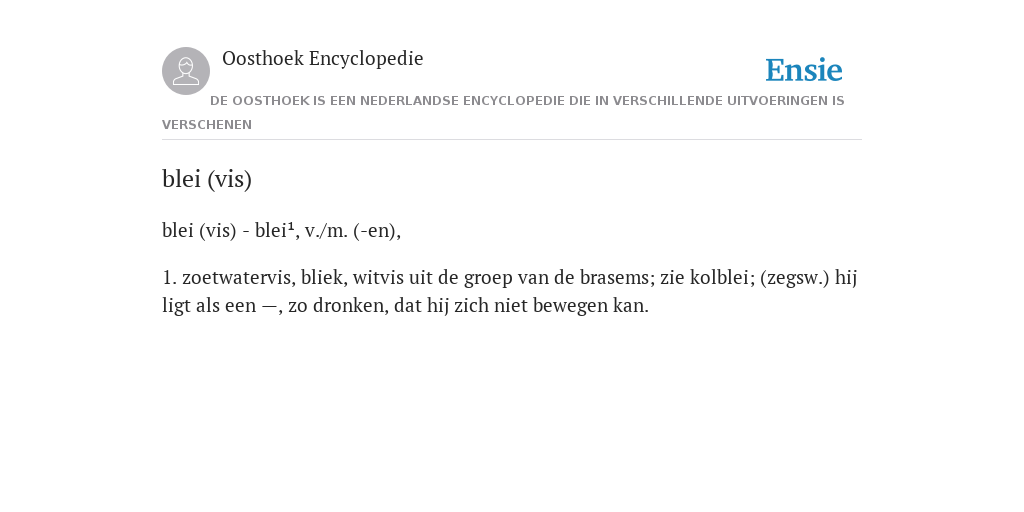 Oosthoek Encyclopedie

Ensie

DE OOSTHOEK IS EEN NEDERLANDSE ENCYCLOPEDIE DIE IN VERSCHILLENDE UITVOERINGEN IS VERSCHENEN

blei (vis)

blei (vis) - blei¹, v./m. (-en),

1. zoetwatervis, bliek, witvis uit de groep van de brasems; zie kolblei; (zegsw.) hij ligt als een —, zo dronken, dat hij zich niet bewegen kan.